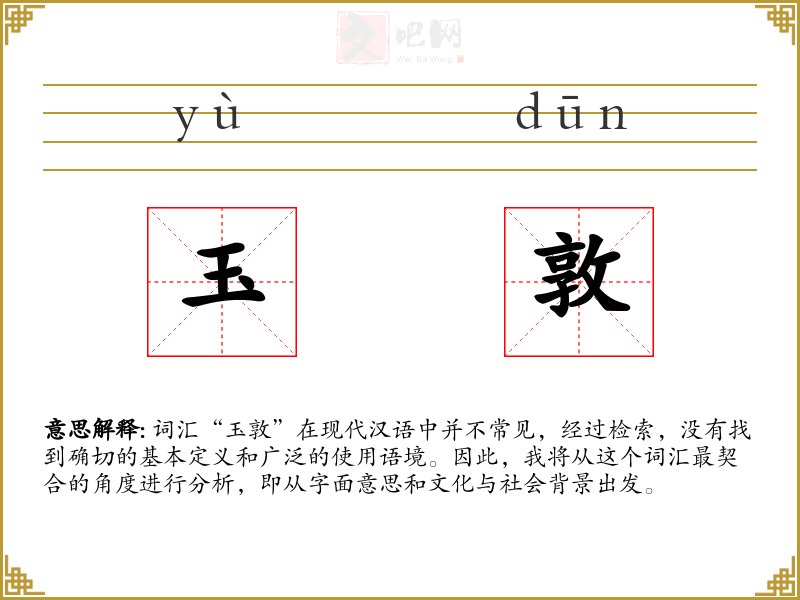 yù dūn

玉

敦

意思解释:词汇“玉敦”在现代汉语中并不常见，经过检索，没有找到确切的基本定义和广泛的使用语境。因此，我将从这个词汇最契合的角度进行分析，即从字面意思和文化与社会背景出发。

文吧网
Wen Ba Wang